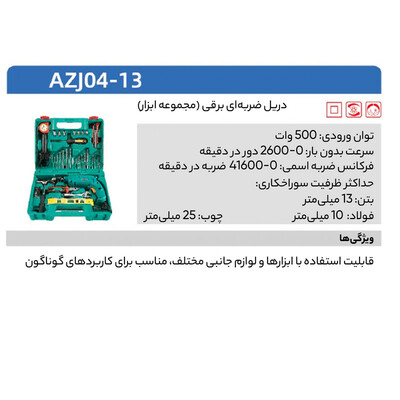 AZJ04-13

دریل ضربه‌ای برقی (مجموعه ابزار)

توان ورودی: 500 وات
سرعت بدون بار: 0-2600 دور در دقیقه
فرکانس ضربه اسمی: 0-41600 ضربه در دقیقه
حداکثر ظرفیت سوراخکاری:
بتن: 13 میلی‌متر
فولاد: 10 میلی‌متر
چوب: 25 میلی‌متر

ویژگی‌ها

قابلیت استفاده با ابزارها و لوازم جانبی مختلف، مناسب برای کاربردهای گوناگون